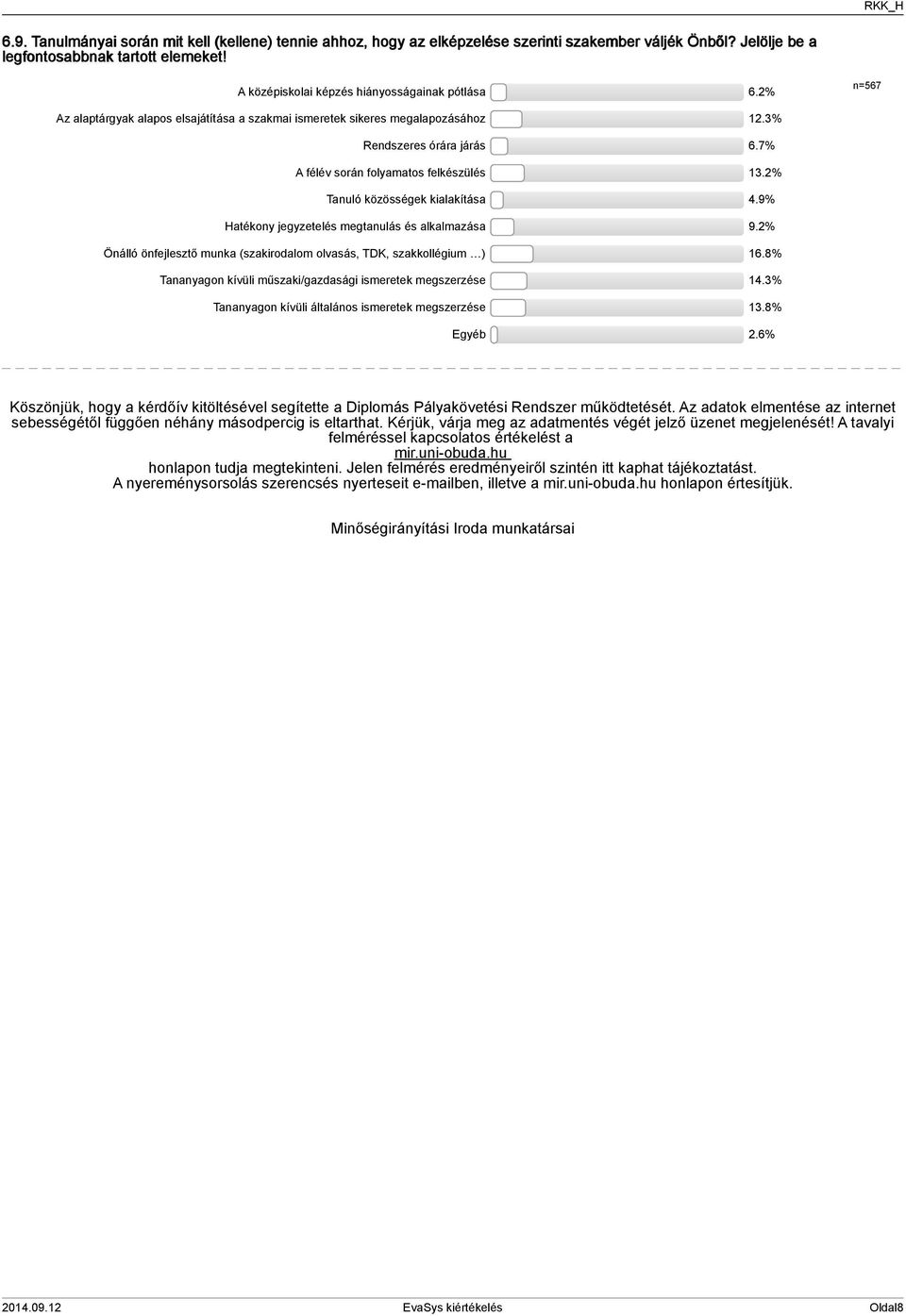 RKK_H

6.9. Tanulmányai során mit kell (kellene) tennie ahhoz, hogy az elképzelése szerinti szakember váljék Önből? Jelölje be a legfontosabbnak tartott elemeket!

n=567

A középiskolai képzés hiányosságainak pótlása 6.2%

Az alaptárgyak alapos elsajátítása a szakmai ismeretek sikeres megalapozásához 12.3%

Rendszeres órára járás 6.7%

A félév során folyamatos felkészülés 13.2%

Tanuló közösségek kialakítása 4.9%

Hatékony jegyzetelés megtanulás és alkalmazása 9.2%

Önálló önfejlesztő munka (szakirodalom olvasás, TDK, szakkollégium …) 16.8%

Tananyagon kívüli műszaki/gazdasági ismeretek megszerzése 14.3%

Tananyagon kívüli általános ismeretek megszerzése 13.8%

Egyéb 2.6%

Köszönjük, hogy a kérdőív kitöltésével segítette a Diplomás Pályakövetési Rendszer működtetését. Az adatok elmentése az internet sebességétől függően néhány másodpercig is eltarthat. Kérjük, várja meg az adatmentés végét jelző üzenet megjelenését! A tavalyi felméréssel kapcsolatos értékelést a mir.uni-obuda.hu honlapon tudja megtekinteni. Jelen felmérés eredményeiről szintén itt kaphat tájékoztatást. A nyereménysorsolás szerencsés nyerteseit e-mailben, illetve a mir.uni-obuda.hu honlapon értesítjük.

Minőségirányítási Iroda munkatársai

2014.09.12 EvaSys kiértékelés Oldal8